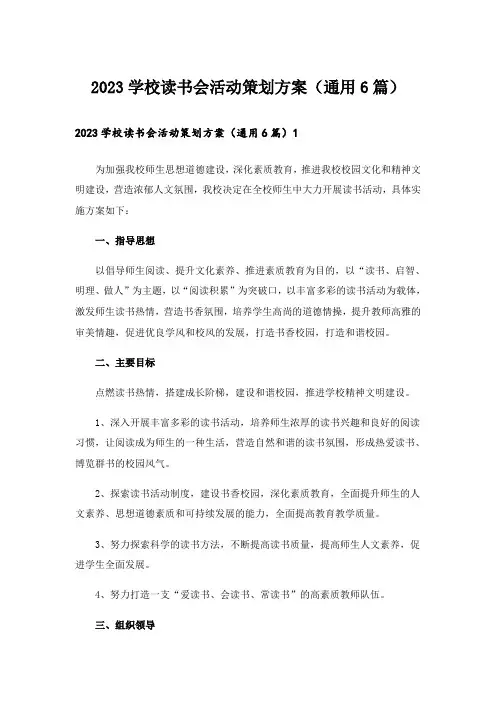 2023 学校读书会活动策划方案（通用 6 篇）

2023 学校读书会活动策划方案（通用 6 篇）1

为加强我校师生思想道德建设，深化素质教育，推进我校校园文化和精神文明建设，营造浓郁人文氛围，我校决定在全校师生中大力开展读书活动，具体实施方案如下：

一、指导思想

以倡导师生阅读、提升文化素养、推进素质教育为目的，以“读书、启智、明理、做人”为主题，以“阅读积累”为突破口，以丰富多彩的读书活动为载体，激发师生读书热情，营造书香氛围，培养学生高尚的道德情操，提升教师高雅的审美情趣，促进优良学风和校风的发展，打造书香校园，打造和谐校园。

二、主要目标

点燃读书热情，搭建成长阶梯，建设和谐校园，推进学校精神文明建设。

1、深入开展丰富多彩的读书活动，培养师生浓厚的读书兴趣和良好的阅读习惯，让阅读成为师生的一种生活，营造自然和谐的读书氛围，形成热爱读书、博览群书的校园风气。

2、探索读书活动制度，建设书香校园，深化素质教育，全面提升师生的人文素养、思想道德素质和可持续发展的能力，全面提高教育教学质量。

3、努力探索科学的读书方法，不断提高读书质量，提高师生人文素养，促进学生全面发展。

4、努力打造一支“爱读书、会读书、常读书”的高素质教师队伍。

三、组织领导